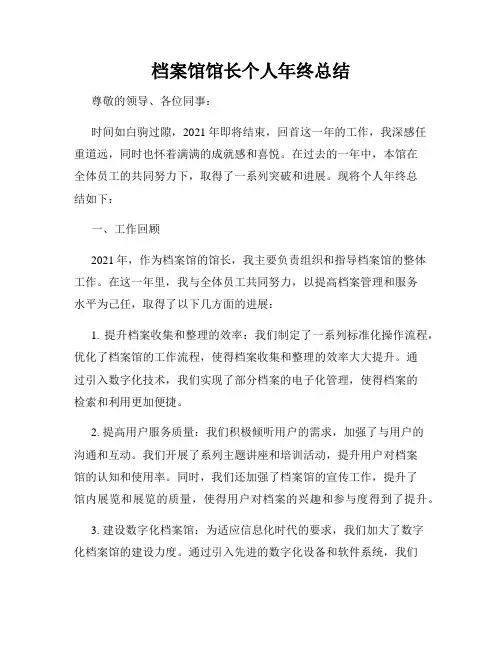 档案馆馆长个人年终总结

尊敬的领导、各位同事：

时间如白驹过隙，2021 年即将结束，回首这一年的工作，我深感任重道远，同时也怀着满满的成就感和喜悦。在过去的一年中，本馆在全体员工的共同努力下，取得了一系列突破和进展。现将个人年终总结如下：

一、工作回顾

2021 年，作为档案馆的馆长，我主要负责组织和指导档案馆的整体工作。在这一年里，我与全体员工共同努力，以提高档案管理和服务水平为己任，取得了以下几方面的进展：

1. 提升档案收集和整理的效率：我们制定了一系列标准化操作流程，优化了档案馆的工作流程，使得档案收集和整理的效率大大提升。通过引入数字化技术，我们实现了部分档案的电子化管理，使得档案的检索和利用更加便捷。

2. 提高用户服务质量：我们积极倾听用户的需求，加强了与用户的沟通和互动。我们开展了系列主题讲座和培训活动，提升用户对档案馆的认知和使用率。同时，我们还加强了档案馆的宣传工作，提升了馆内展览和展览的质量，使得用户对档案的兴趣和参与度得到了提升。

3. 建设数字化档案馆：为适应信息化时代的要求，我们加大了数字化档案馆的建设力度。通过引入先进的数字化设备和软件系统，我们